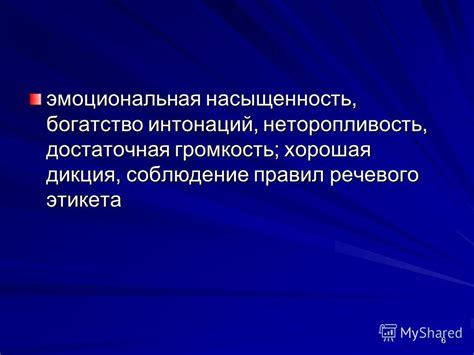 эмоциональная насыщенность, богатство интонаций, неторопливость, достаточная громкость; хорошая дикция, соблюдение правил речевого этикета

MyShared

6